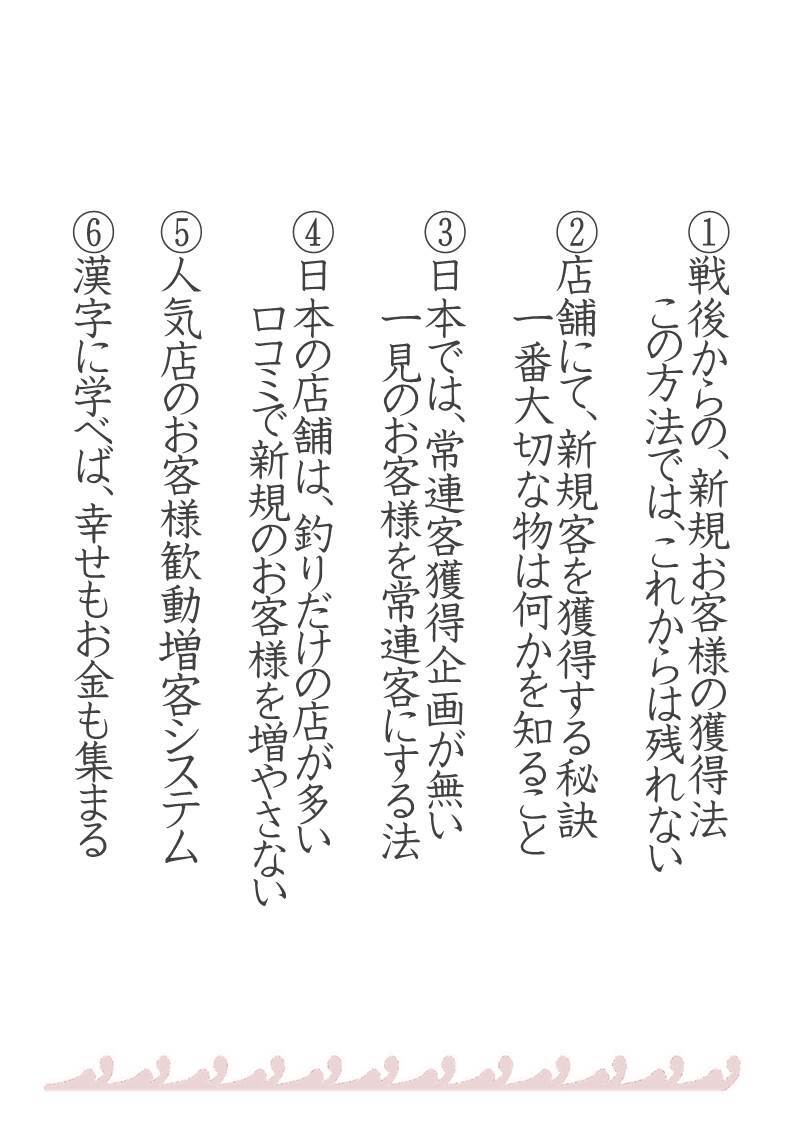 ①戦後からの、新規お客様の獲得法
この方法では、これからは残れない

②店舗にて、新規客を獲得する秘訣
一番大切な物は何かを知ること

③日本では、常連客獲得企画が無い
一見のお客様を常連客にする法

④日本の店舗は、釣りだけの店が多い
口コミで新規のお客様を増やさない

⑤人気店のお客様歓動増客システム

⑥漢字に学べば、幸せもお金も集まる